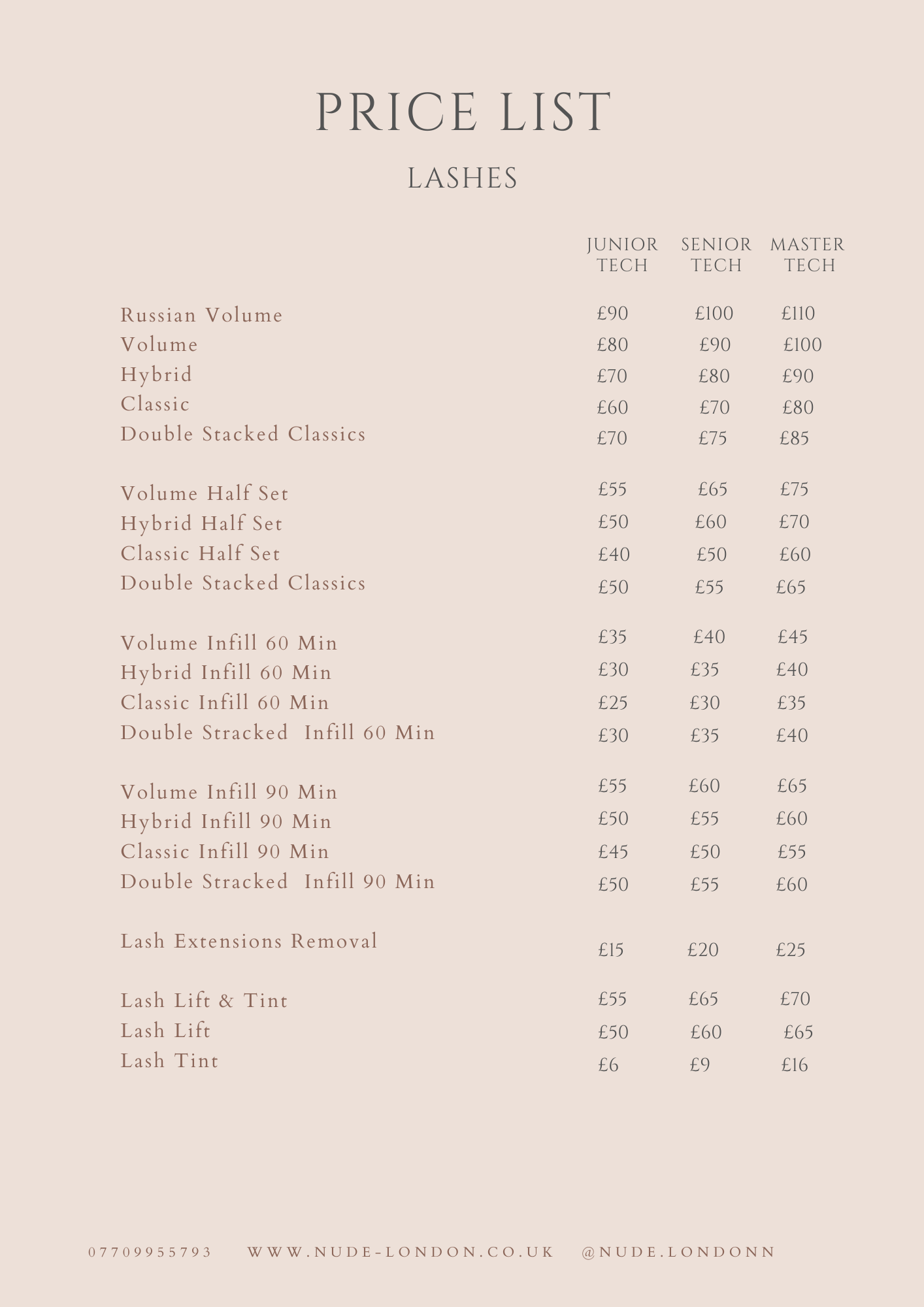 PRICE LIST

LASHES

|  | JUNIOR TECH | SENIOR TECH | MASTER TECH |
|---|---|---|---|
| Russian Volume | £90 | £100 | £110 |
| Volume | £80 | £90 | £100 |
| Hybrid | £70 | £80 | £90 |
| Classic | £60 | £70 | £80 |
| Double Stacked Classics | £70 | £75 | £85 |
| Volume Half Set | £55 | £65 | £75 |
| Hybrid Half Set | £50 | £60 | £70 |
| Classic Half Set | £40 | £50 | £60 |
| Double Stacked Classics | £50 | £55 | £65 |
| Volume Infill 60 Min | £35 | £40 | £45 |
| Hybrid Infill 60 Min | £30 | £35 | £40 |
| Classic Infill 60 Min | £25 | £30 | £35 |
| Double Stracked Infill 60 Min | £30 | £35 | £40 |
| Volume Infill 90 Min | £55 | £60 | £65 |
| Hybrid Infill 90 Min | £50 | £55 | £60 |
| Classic Infill 90 Min | £45 | £50 | £55 |
| Double Stracked Infill 90 Min | £50 | £55 | £60 |
| Lash Extensions Removal | £15 | £20 | £25 |
| Lash Lift & Tint | £55 | £65 | £70 |
| Lash Lift | £50 | £60 | £65 |
| Lash Tint | £6 | £9 | £16 |

07709955793 WWW.NUDE-LONDON.CO.UK @NUDE.LONDONN